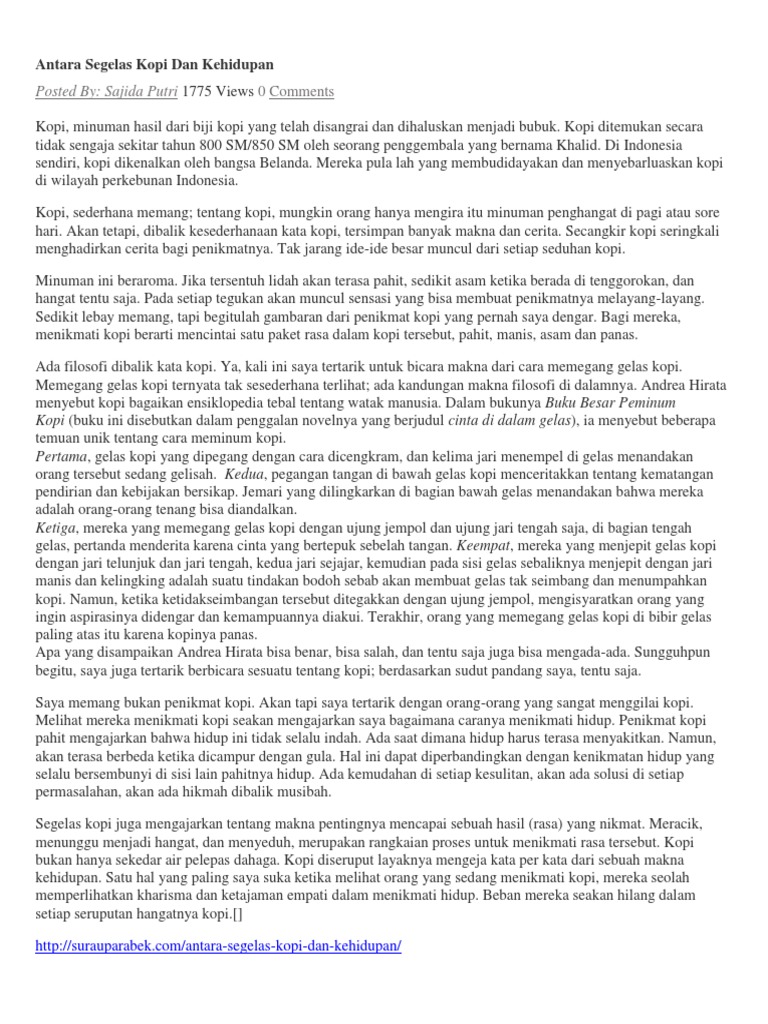 Antara Segelas Kopi Dan Kehidupan

Posted By: Sajida Putri 1775 Views 0 Comments

Kopi, minuman hasil dari biji kopi yang telah disangrai dan dihaluskan menjadi bubuk. Kopi ditemukan secara tidak sengaja sekitar tahun 800 SM/850 SM oleh seorang penggembala yang bernama Khalid. Di Indonesia sendiri, kopi dikenalkan oleh bangsa Belanda. Mereka pula lah yang membudidayakan dan menyebarluaskan kopi di wilayah perkebunan Indonesia.

Kopi, sederhana memang; tentang kopi, mungkin orang hanya mengira itu minuman penghangat di pagi atau sore hari. Akan tetapi, dibalik kesederhanaan kata kopi, tersimpan banyak makna dan cerita. Secangkir kopi seringkali menghadirkan cerita bagi penikmatnya. Tak jarang ide-ide besar muncul dari setiap seduhan kopi.

Minuman ini beraroma. Jika tersentuh lidah akan terasa pahit, sedikit asam ketika berada di tenggorokan, dan hangat tentu saja. Pada setiap tegukan akan muncul sensasi yang bisa membuat penikmatnya melayang-layang. Sedikit lebay memang, tapi begitulah gambaran dari penikmat kopi yang pernah saya dengar. Bagi mereka, menikmati kopi berarti mencintai satu paket rasa dalam kopi tersebut, pahit, manis, asam dan panas.

Ada filosofi dibalik kata kopi. Ya, kali ini saya tertarik untuk bicara makna dari cara memegang gelas kopi. Memegang gelas kopi ternyata tak sesederhana terlihat; ada kandungan makna filosofi di dalamnya. Andrea Hirata menyebut kopi bagaikan ensiklopedia tebal tentang watak manusia. Dalam bukunya Buku Besar Peminum Kopi (buku ini disebutkan dalam penggalan novelnya yang berjudul cinta di dalam gelas), ia menyebut beberapa temuan unik tentang cara meminum kopi.
Pertama, gelas kopi yang dipegang dengan cara dicengkram, dan kelima jari menempel di gelas menandakan orang tersebut sedang gelisah. Kedua, pegangan tangan di bawah gelas kopi menceritakkan tentang kematangan pendirian dan kebijakan bersikap. Jemari yang dilingkarkan di bagian bawah gelas menandakan bahwa mereka adalah orang-orang tenang bisa diandalkan.
Ketiga, mereka yang memegang gelas kopi dengan ujung jempol dan ujung jari tengah saja, di bagian tengah gelas, pertanda menderita karena cinta yang bertepuk sebelah tangan. Keempat, mereka yang menjepit gelas kopi dengan jari telunjuk dan jari tengah, kedua jari sejajar, kemudian pada sisi gelas sebaliknya menjepit dengan jari manis dan kelingking adalah suatu tindakan bodoh sebab akan membuat gelas tak seimbang dan menumpahkan kopi. Namun, ketika ketidakseimbangan tersebut ditegakkan dengan ujung jempol, mengisyaratkan orang yang ingin aspirasinya didengar dan kemampuannya diakui. Terakhir, orang yang memegang gelas kopi di bibir gelas paling atas itu karena kopinya panas.
Apa yang disampaikan Andrea Hirata bisa benar, bisa salah, dan tentu saja juga bisa mengada-ada. Sungguhpun begitu, saya juga tertarik berbicara sesuatu tentang kopi; berdasarkan sudut pandang saya, tentu saja.

Saya memang bukan penikmat kopi. Akan tapi saya tertarik dengan orang-orang yang sangat menggilai kopi. Melihat mereka menikmati kopi seakan mengajarkan saya bagaimana caranya menikmati hidup. Penikmat kopi pahit mengajarkan bahwa hidup ini tidak selalu indah. Ada saat dimana hidup harus terasa menyakitkan. Namun, akan terasa berbeda ketika dicampur dengan gula. Hal ini dapat diperbandingkan dengan kenikmatan hidup yang selalu bersembunyi di sisi lain pahitnya hidup. Ada kemudahan di setiap kesulitan, akan ada solusi di setiap permasalahan, akan ada hikmah dibalik musibah.

Segelas kopi juga mengajarkan tentang makna pentingnya mencapai sebuah hasil (rasa) yang nikmat. Meracik, menunggu menjadi hangat, dan menyeduh, merupakan rangkaian proses untuk menikmati rasa tersebut. Kopi bukan hanya sekedar air pelepas dahaga. Kopi diseruput layaknya mengeja kata per kata dari sebuah makna kehidupan. Satu hal yang paling saya suka ketika melihat orang yang sedang menikmati kopi, mereka seolah memperlihatkan kharisma dan ketajaman empati dalam menikmati hidup. Beban mereka seakan hilang dalam setiap seruputan hangatnya kopi.[]

http://surauparabek.com/antara-segelas-kopi-dan-kehidupan/